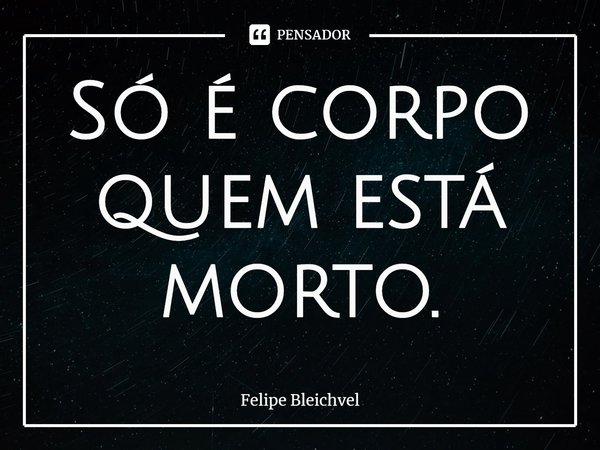 PENSADOR

Só é corpo quem está morto.

Felipe Bleichvel